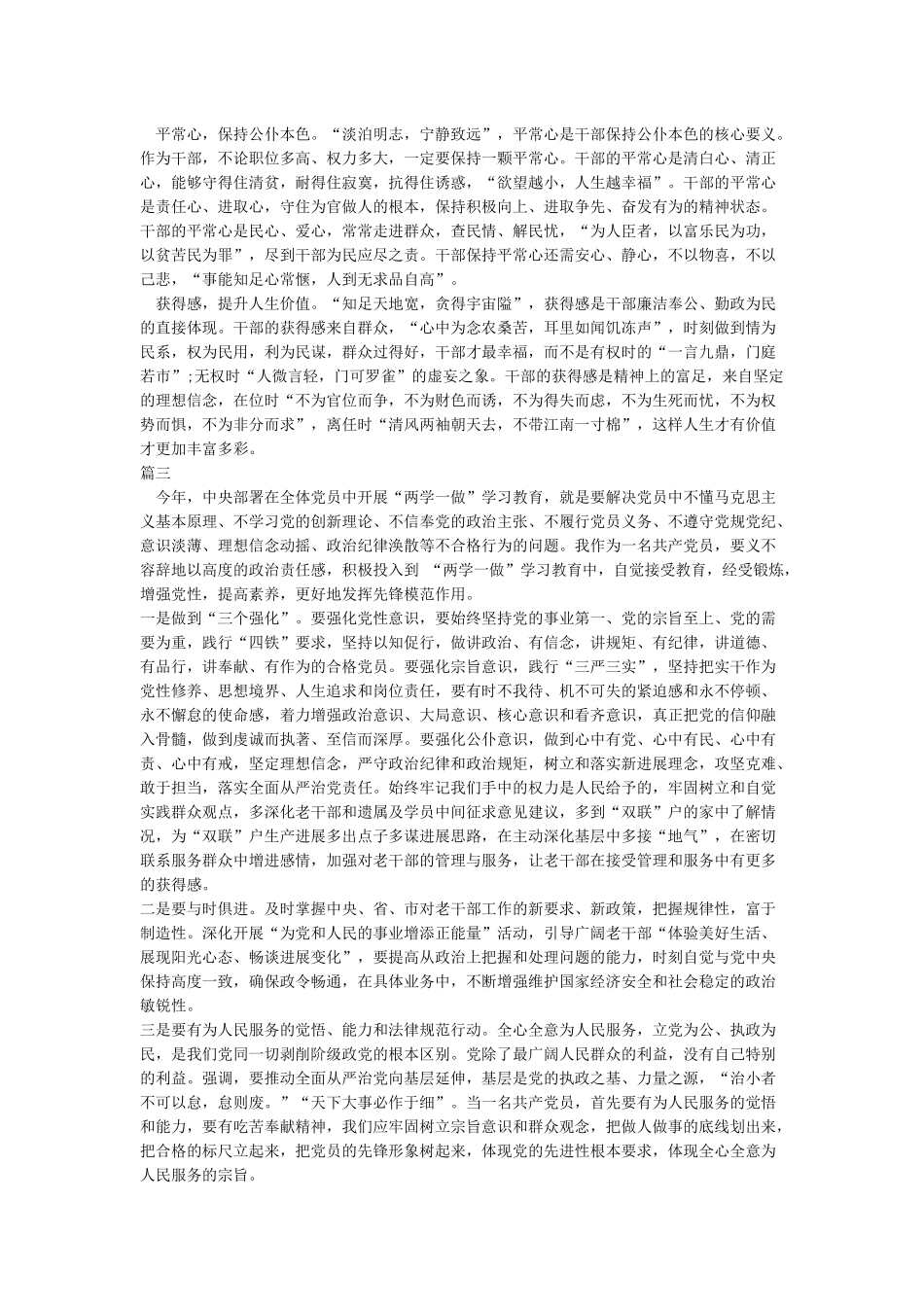 平常心，保持公仆本色。“淡泊明志，宁静致远”，平常心是干部保持公仆本色的核心要义。作为干部，不论职位多高、权力多大，一定要保持一颗平常心。干部的平常心是清白心、清正心，能够守得住清贫，耐得住寂寞，抗得住诱惑，“欲望越小，人生越幸福”。干部的平常心是责任心、进取心，守住为官做人的根本，保持积极向上、进取争先、奋发有为的精神状态。干部的平常心是民心、爱心，常常走进群众，查民情、解民忧，“为人臣者，以富乐民为功，以贫苦民为罪”，尽到干部为民应尽之责。干部保持平常心还需安心、静心，不以物喜，不以己悲，“事能知足心常惬，人到无求品自高”。

获得感，提升人生价值。“知足天地宽，贪得宇宙隘”，获得感是干部廉洁奉公、勤政为民的直接体现。干部的获得感来自群众，“心中为念农桑苦，耳里如闻饥冻声”，时刻做到情为民系，权为民用，利为民谋，群众过得好，干部才最幸福，而不是有权时的“一言九鼎，门庭若市”;无权时“人微言轻，门可罗雀”的虚妄之象。干部的获得感是精神上的富足，来自坚定的理想信念，在位时“不为官位而争，不为财色而诱，不为得失而虑，不为生死而忧，不为权势而惧，不为非分而求”，离任时“清风两袖朝天去，不带江南一寸棉”，这样人生才有价值才更加丰富多彩。

篇三

今年，中央部署在全体党员中开展“两学一做”学习教育，就是要解决党员中不懂马克思主义基本原理、不学习党的创新理论、不信奉党的政治主张、不履行党员义务、不遵守党规党纪、意识淡薄、理想信念动摇、政治纪律涣散等不合格行为的问题。我作为一名共产党员，要义不容辞地以高度的政治责任感，积极投入到 “两学一做”学习教育中，自觉接受教育，经受锻炼，增强党性，提高素养，更好地发挥先锋模范作用。

一是做到“三个强化”。要强化党性意识，要始终坚持党的事业第一、党的宗旨至上、党的需要为重，践行“四铁”要求，坚持以知促行，做讲政治、有信念，讲规矩、有纪律，讲道德、有品行，讲奉献、有作为的合格党员。要强化宗旨意识，践行“三严三实”，坚持把实干作为党性修养、思想境界、人生追求和岗位责任，要有时不我待、机不可失的紧迫感和永不停顿、永不懈怠的使命感，着力增强政治意识、大局意识、核心意识和看齐意识，真正把党的信仰融入骨髓，做到虔诚而执著、至信而深厚。要强化公仆意识，做到心中有党、心中有民、心中有责、心中有戒，坚定理想信念，严守政治纪律和政治规矩，树立和落实新进展理念，攻坚克难、敢于担当，落实全面从严治党责任。始终牢记我们手中的权力是人民给予的，牢固树立和自觉实践群众观点，多深化老干部和遗属及学员中间征求意见建议，多到“双联”户的家中了解情况，为“双联”户生产进展多出点子多谋进展思路，在主动深化基层中多接“地气”，在密切联系服务群众中增进感情，加强对老干部的管理与服务，让老干部在接受管理和服务中有更多的获得感。

二是要与时俱进。及时掌握中央、省、市对老干部工作的新要求、新政策，把握规律性，富于制造性。深化开展“为党和人民的事业增添正能量”活动，引导广阔老干部“体验美好生活、展现阳光心态、畅谈进展变化”，要提高从政治上把握和处理问题的能力，时刻自觉与党中央保持高度一致，确保政令畅通，在具体业务中，不断增强维护国家经济安全和社会稳定的政治敏锐性。

三是要有为人民服务的觉悟、能力和法律规范行动。全心全意为人民服务，立党为公、执政为民，是我们党同一切剥削阶级政党的根本区别。党除了最广阔人民群众的利益，没有自己特别的利益。强调，要推动全面从严治党向基层延伸，基层是党的执政之基、力量之源，“治小者不可以怠，怠则废。”“天下大事必作于细”。当一名共产党员，首先要有为人民服务的觉悟和能力，要有吃苦奉献精神，我们应牢固树立宗旨意识和群众观念，把做人做事的底线划出来，把合格的标尺立起来，把党员的先锋形象树起来，体现党的先进性根本要求，体现全心全意为人民服务的宗旨。